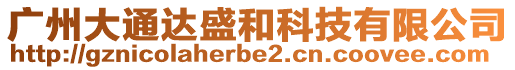 广州大通达盛和科技有限公司
http://gznicolaherbe2.cn.coovee.com